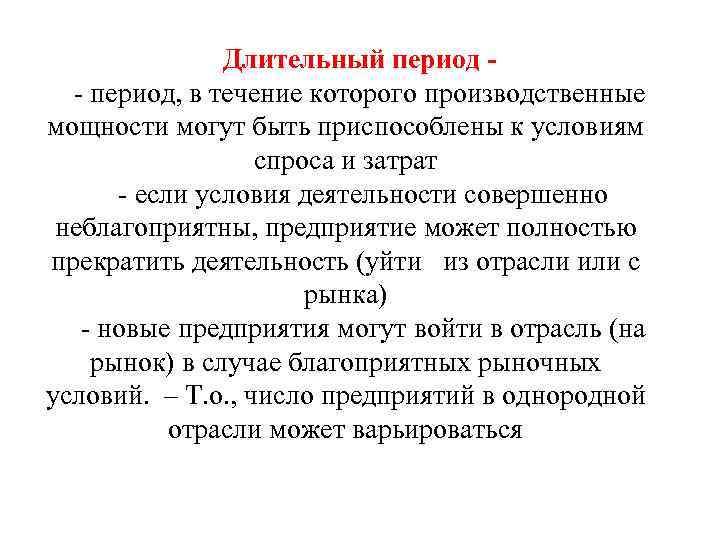 Длительный период -

- период, в течение которого производственные мощности могут быть приспособлены к условиям спроса и затрат

- если условия деятельности совершенно неблагоприятны, предприятие может полностью прекратить деятельность (уйти из отрасли или с рынка)

- новые предприятия могут войти в отрасль (на рынок) в случае благоприятных рыночных условий. – Т.о., число предприятий в однородной отрасли может варьироваться